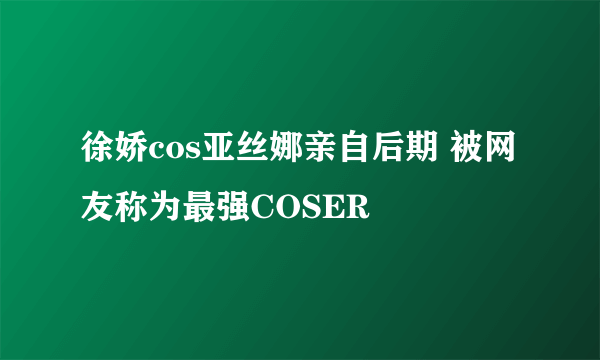 徐娇cos亚丝娜亲自后期 被网友称为最强COSER